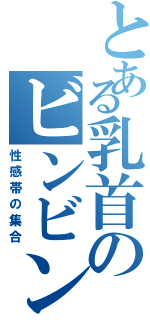 とある乳首のビンビン
性感帯の集合